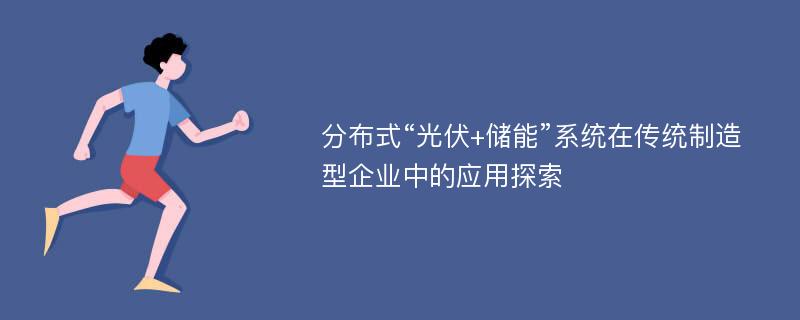 分布式“光伏+储能”系统在传统制造型企业中的应用探索